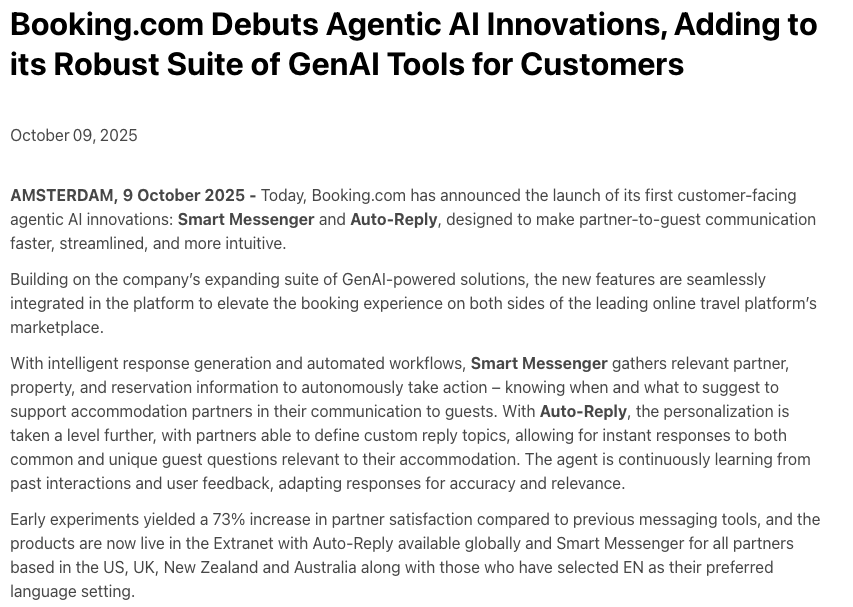 Booking.com Debuts Agentic AI Innovations, Adding to its Robust Suite of GenAI Tools for Customers

October 09, 2025

AMSTERDAM, 9 October 2025 - Today, Booking.com has announced the launch of its first customer-facing agentic AI innovations: Smart Messenger and Auto-Reply, designed to make partner-to-guest communication faster, streamlined, and more intuitive.

Building on the company's expanding suite of GenAI-powered solutions, the new features are seamlessly integrated in the platform to elevate the booking experience on both sides of the leading online travel platform's marketplace.

With intelligent response generation and automated workflows, Smart Messenger gathers relevant partner, property, and reservation information to autonomously take action – knowing when and what to suggest to support accommodation partners in their communication to guests. With Auto-Reply, the personalization is taken a level further, with partners able to define custom reply topics, allowing for instant responses to both common and unique guest questions relevant to their accommodation. The agent is continuously learning from past interactions and user feedback, adapting responses for accuracy and relevance.

Early experiments yielded a 73% increase in partner satisfaction compared to previous messaging tools, and the products are now live in the Extranet with Auto-Reply available globally and Smart Messenger for all partners based in the US, UK, New Zealand and Australia along with those who have selected EN as their preferred language setting.